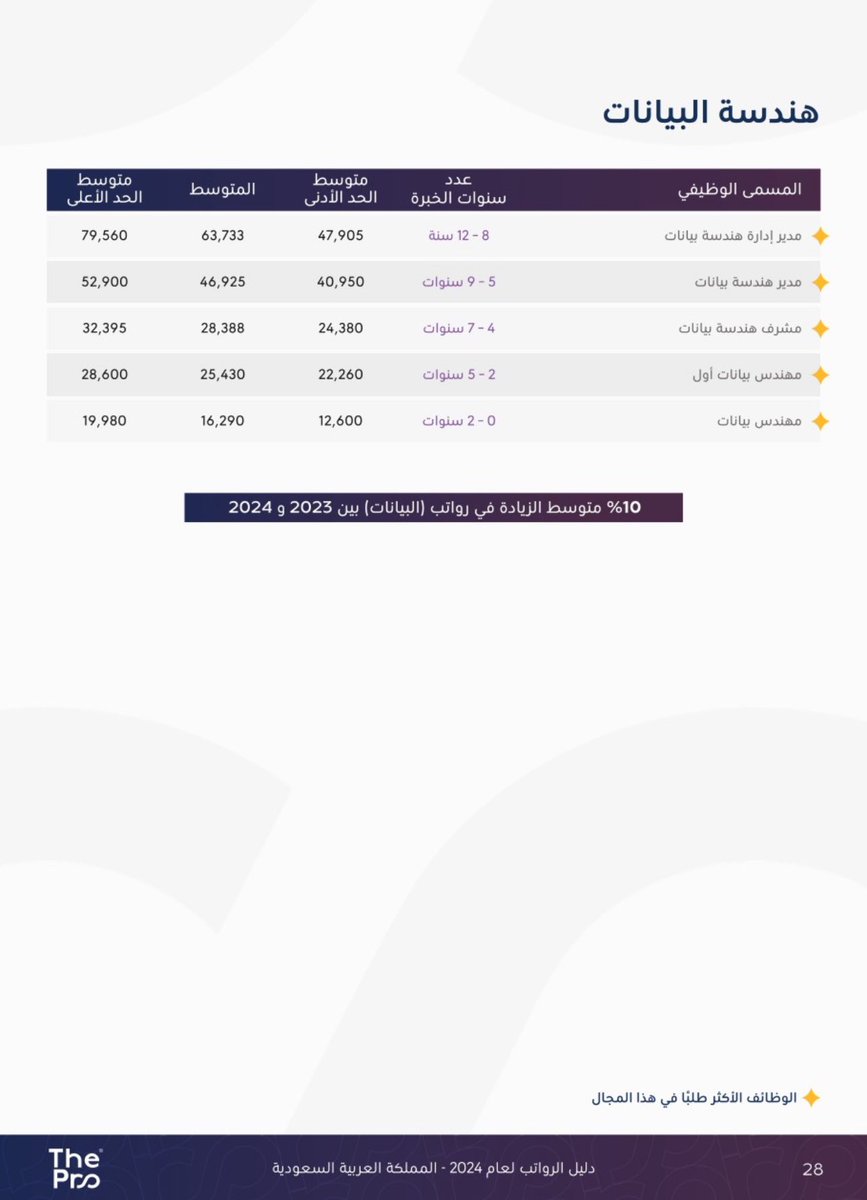 هندسة البيانات

| المسمى الوظيفي | عدد سنوات الخبرة | متوسط الحد الأدنى | المتوسط | متوسط الحد الأعلى |
|---|---|---|---|---|
| مدير إدارة هندسة بيانات | 8 - 12 سنة | 47,905 | 63,733 | 79,560 |
| مدير هندسة بيانات | 5 - 9 سنوات | 40,950 | 46,925 | 52,900 |
| مشرف هندسة بيانات | 4 - 7 سنوات | 24,380 | 28,388 | 32,395 |
| مهندس بيانات أول | 2 - 5 سنوات | 22,260 | 25,430 | 28,600 |
| مهندس بيانات | 0 - 2 سنوات | 12,600 | 16,290 | 19,980 |

10% متوسط الزيادة في رواتب (البيانات) بين 2023 و 2024

الوظائف الأكثر طلبًا في هذا المجال

28 دليل الرواتب لعام 2024 - المملكة العربية السعودية

The Pro